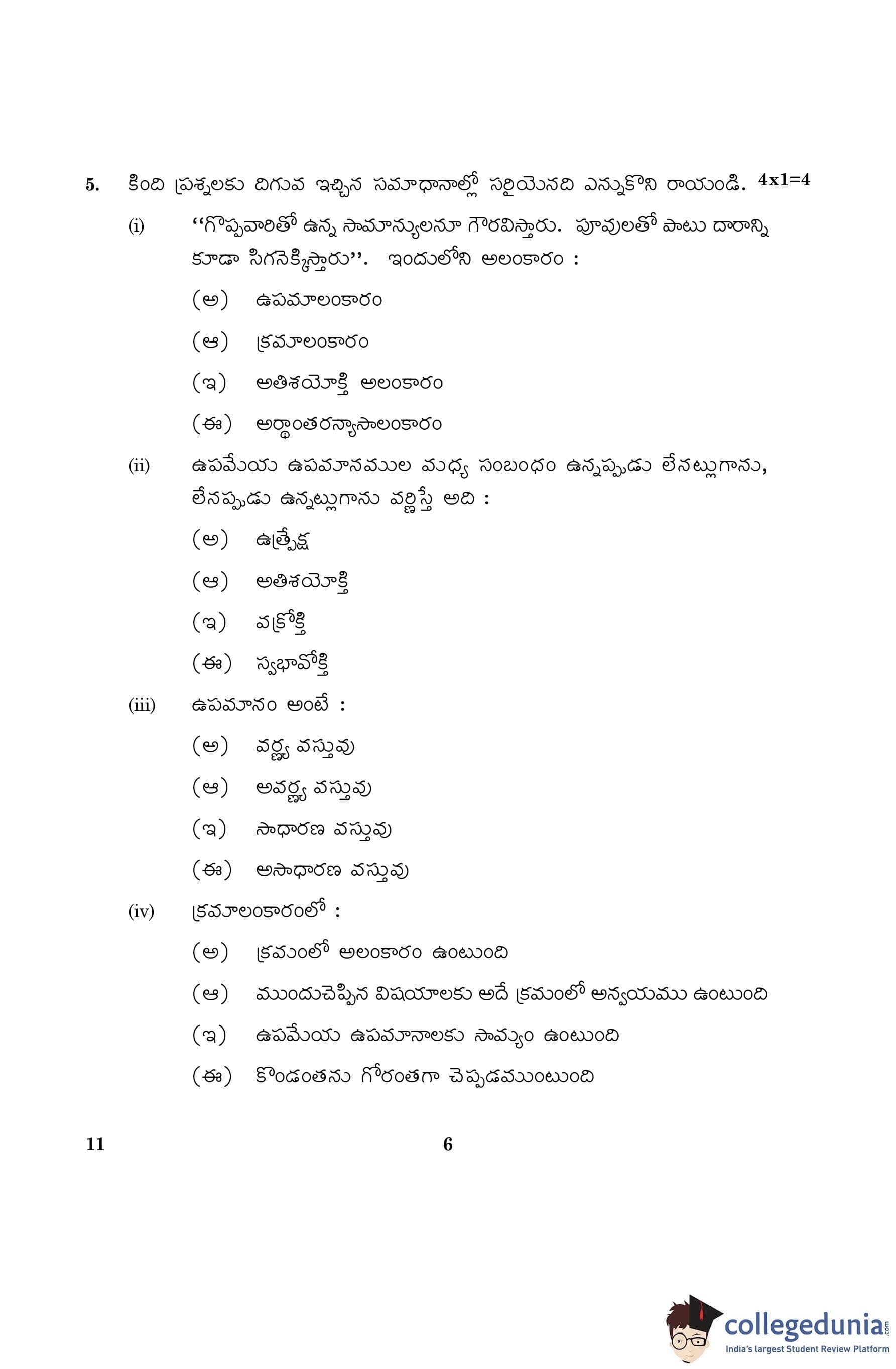 5. కింది ప్రశ్నలకు దిగువ ఇచ్చిన సమాధానాల్లో సరియైనది ఎన్నుకొని రాయండి. 4x1=4

(i) ‘‘గొప్పవారితో ఉన్న సామాన్యులనూ గౌరవిస్తారు. పూవులతో పాటు దారాన్ని కూడా సిగనెక్కిస్తారు’’. ఇందులోని అలంకారం :

(అ) ఉపమాలంకారం

(ఆ) క్రమాలంకారం

(ఇ) అతిశయోక్తి అలంకారం

(ఈ) అర్థాంతరన్యాసాలంకారం

(ii) ఉపమేయ ఉపమానముల మధ్య సంబంధం ఉన్నప్పుడు లేనట్లుగాను, లేనప్పుడు ఉన్నట్లుగాను వర్ణిస్తే అది :

(అ) ఉత్ప్రేక్ష

(ఆ) అతిశయోక్తి

(ఇ) వక్రోక్తి

(ఈ) స్వభావోక్తి

(iii) ఉపమానం అంటే :

(అ) వర్ణ్య వస్తువు

(ఆ) అవర్ణ్య వస్తువు

(ఇ) సాధారణ వస్తువు

(ఈ) అసాధారణ వస్తువు

(iv) క్రమాలంకారంలో :

(అ) క్రమంలో అలంకారం ఉంటుంది

(ఆ) ముందుచెప్పిన విషయాలకు అదే క్రమంలో అన్వయము ఉంటుంది

(ఇ) ఉపమేయ ఉపమానాలకు సామ్యం ఉంటుంది

(ఈ) కొండంతను గోరంతగా చెప్పడముంటుంది

11 6

collegedunia.com
India's largest Student Review Platform